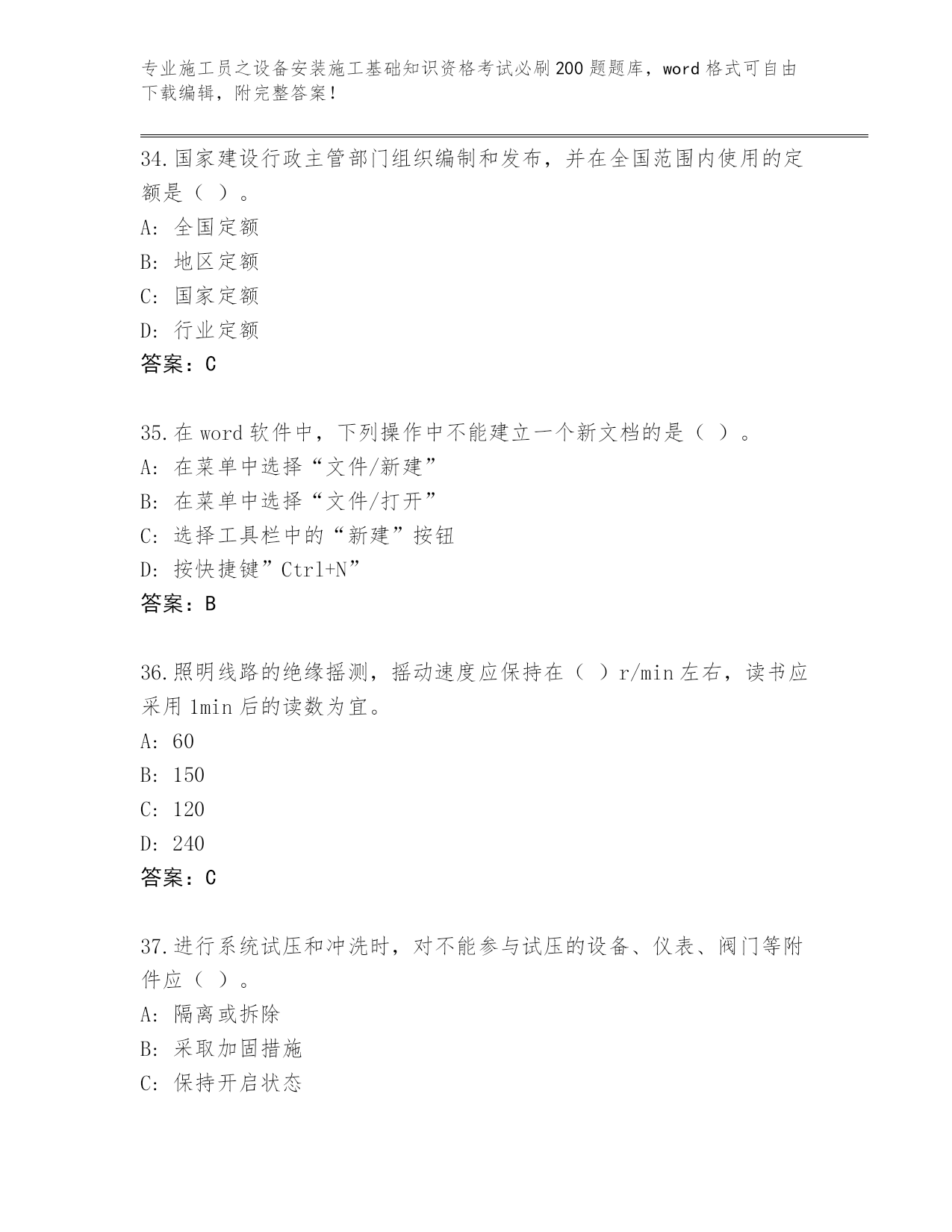 专业施工员之设备安装施工基础知识资格考试必刷200题题库，word格式可自由下载编辑，附完整答案!

34.国家建设行政主管部门组织编制和发布，并在全国范围内使用的定额是（ ）。
A: 全国定额
B: 地区定额
C: 国家定额
D: 行业定额
答案：C

35.在word软件中，下列操作中不能建立一个新文档的是（ ）。
A: 在菜单中选择“文件/新建”
B: 在菜单中选择“文件/打开”
C: 选择工具栏中的“新建”按钮
D: 按快捷键”Ctrl+N”
答案：B

36.照明线路的绝缘摇测，摇动速度应保持在（ ）r/min左右，读书应采用1min后的读数为宜。
A: 60
B: 150
C: 120
D: 240
答案：C

37.进行系统试压和冲洗时，对不能参与试压的设备、仪表、阀门等附件应（ ）。
A: 隔离或拆除
B: 采取加固措施
C: 保持开启状态